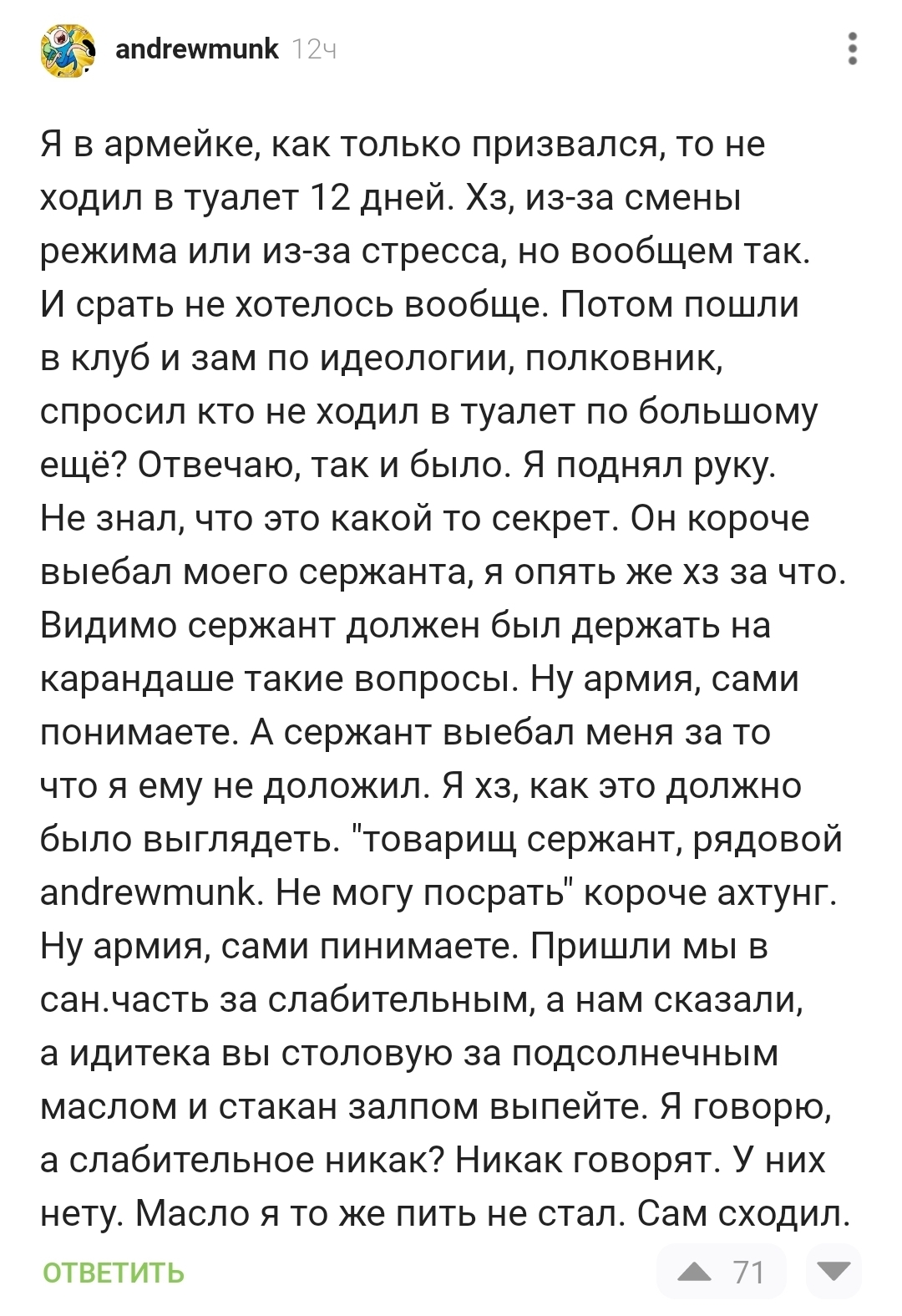 andrewmunk 12ч

Я в армейке, как только призвался, то не ходил в туалет 12 дней. Хз, из-за смены режима или из-за стресса, но вообщем так. И срать не хотелось вообще. Потом пошли в клуб и зам по идеологии, полковник, спросил кто не ходил в туалет по большому ещё? Отвечаю, так и было. Я поднял руку. Не знал, что это какой то секрет. Он короче выебал моего сержанта, я опять же хз за что. Видимо сержант должен был держать на карандаше такие вопросы. Ну армия, сами понимаете. А сержант выебал меня за то что я ему не доложил. Я хз, как это должно было выглядеть. "товарищ сержант, рядовой andrewmunk. Не могу посрать" короче ахтунг. Ну армия, сами пинимаете. Пришли мы в сан.часть за слабительным, а нам сказали, а идитека вы столовую за подсолнечным маслом и стакан залпом выпейте. Я говорю, а слабительное никак? Никак говорят. У них нету. Масло я то же пить не стал. Сам сходил.

ОТВЕТИТЬ

71